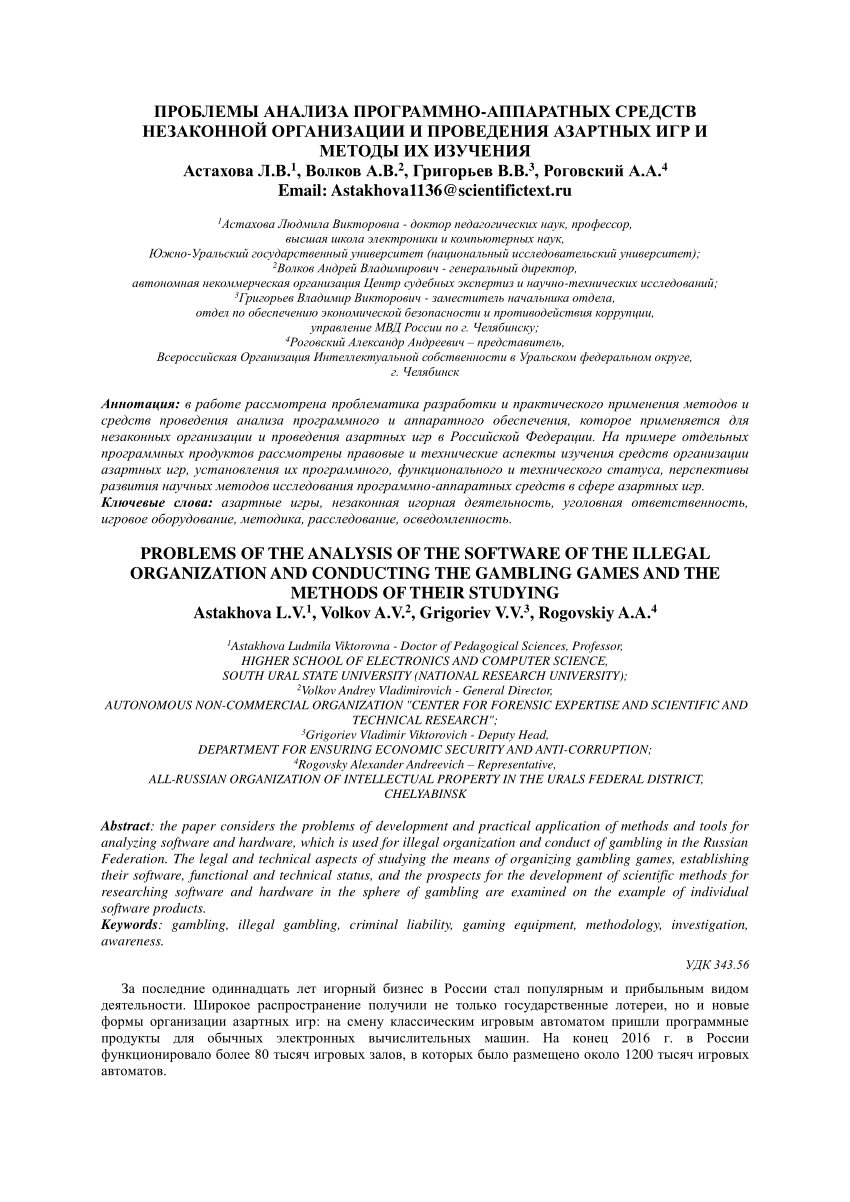 ПРОБЛЕМЫ АНАЛИЗА ПРОГРАММНО-АППАРАТНЫХ СРЕДСТВ НЕЗАКОННОЙ ОРГАНИЗАЦИИ И ПРОВЕДЕНИЯ АЗАРТНЫХ ИГР И МЕТОДЫ ИХ ИЗУЧЕНИЯ
Астахова Л.В.$^1$, Волков А.В.$^2$, Григорьев В.В.$^3$, Роговский А.А.$^4$
Email: Astakhova1136@scientifictext.ru

$^1$Астахова Людмила Викторовна - доктор педагогических наук, профессор, высшая школа электроники и компьютерных наук, Южно-Уральский государственный университет (национальный исследовательский университет);
$^2$Волков Андрей Владимирович - генеральный директор, автономная некоммерческая организация Центр судебных экспертиз и научно-технических исследований;
$^3$Григорьев Владимир Викторович - заместитель начальника отдела, отдел по обеспечению экономической безопасности и противодействия коррупции, управление МВД России по г. Челябинску;
$^4$Роговский Александр Андреевич – представитель, Всероссийская Организация Интеллектуальной собственности в Уральском федеральном округе, г. Челябинск

Аннотация: в работе рассмотрена проблематика разработки и практического применения методов и средств проведения анализа программного и аппаратного обеспечения, которое применяется для незаконных организации и проведения азартных игр в Российской Федерации. На примере отдельных программных продуктов рассмотрены правовые и технические аспекты изучения средств организации азартных игр, установления их программного, функционального и технического статуса, перспективы развития научных методов исследования программно-аппаратных средств в сфере азартных игр.
Ключевые слова: азартные игры, незаконная игорная деятельность, уголовная ответственность, игровое оборудование, методика, расследование, осведомленность.

PROBLEMS OF THE ANALYSIS OF THE SOFTWARE OF THE ILLEGAL ORGANIZATION AND CONDUCTING THE GAMBLING GAMES AND THE METHODS OF THEIR STUDYING
Astakhova L.V.$^1$, Volkov A.V.$^2$, Grigoriev V.V.$^3$, Rogovskiy A.A.$^4$

$^1$Astakhova Ludmila Viktorovna - Doctor of Pedagogical Sciences, Professor, HIGHER SCHOOL OF ELECTRONICS AND COMPUTER SCIENCE, SOUTH URAL STATE UNIVERSITY (NATIONAL RESEARCH UNIVERSITY);
$^2$Volkov Andrey Vladimirovich - General Director, AUTONOMOUS NON-COMMERCIAL ORGANIZATION "CENTER FOR FORENSIC EXPERTISE AND SCIENTIFIC AND TECHNICAL RESEARCH";
$^3$Grigoriev Vladimir Viktorovich - Deputy Head, DEPARTMENT FOR ENSURING ECONOMIC SECURITY AND ANTI-CORRUPTION;
$^4$Rogovsky Alexander Andreevich – Representative, ALL-RUSSIAN ORGANIZATION OF INTELLECTUAL PROPERTY IN THE URALS FEDERAL DISTRICT, CHELYABINSK

Abstract: the paper considers the problems of development and practical application of methods and tools for analyzing software and hardware, which is used for illegal organization and conduct of gambling in the Russian Federation. The legal and technical aspects of studying the means of organizing gambling games, establishing their software, functional and technical status, and the prospects for the development of scientific methods for researching software and hardware in the sphere of gambling are examined on the example of individual software products.
Keywords: gambling, illegal gambling, criminal liability, gaming equipment, methodology, investigation, awareness.

УДК 343.56

За последние одиннадцать лет игорный бизнес в России стал популярным и прибыльным видом деятельности. Широкое распространение получили не только государственные лотереи, но и новые формы организации азартных игр: на смену классическим игровым автоматом пришли программные продукты для обычных электронных вычислительных машин. На конец 2016 г. в России функционировало более 80 тысяч игровых залов, в которых было размещено около 1200 тысяч игровых автоматов.